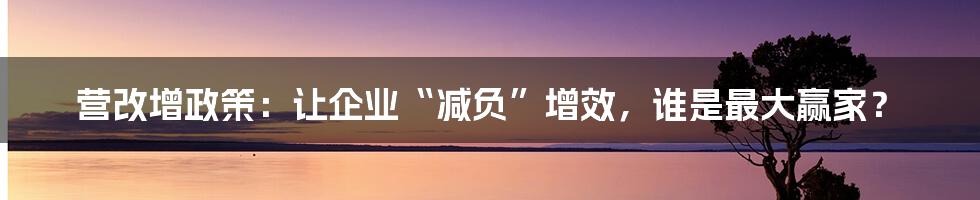 营改增政策：让企业“减负”增效，谁是最大赢家？